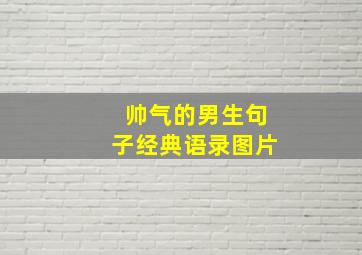 帅气的男生句子经典语录图片